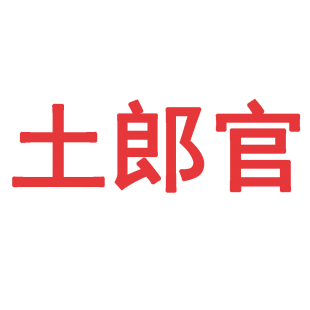 土郎官